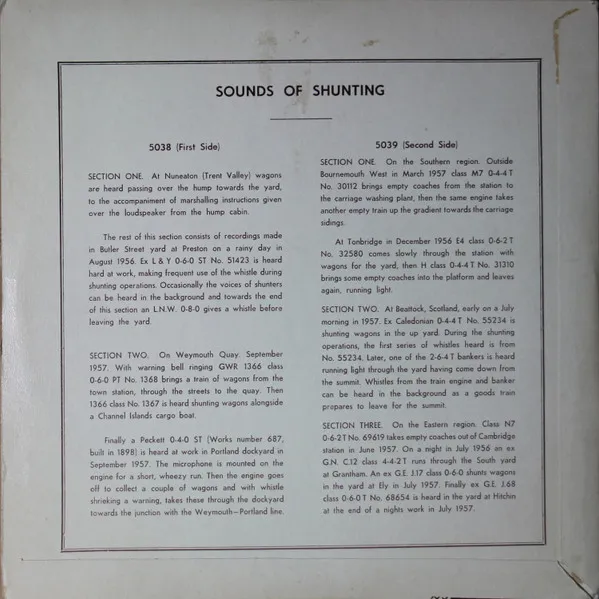 SOUNDS OF SHUNTING

5038 (First Side)

SECTION ONE. At Nuneaton (Trent Valley) wagons are heard passing over the hump towards the yard, to the accompaniment of marshalling instructions given over the loudspeaker from the hump cabin.

The rest of this section consists of recordings made in Butler Street yard at Preston on a rainy day in August 1956. Ex L & Y 0-6-0 ST No. 51423 is heard hard at work, making frequent use of the whistle during shunting operations. Occasionally the voices of shunters can be heard in the background and towards the end of this section an L.N.W. 0-8-0 gives a whistle before leaving the yard.

SECTION TWO. On Weymouth Quay. September 1957. With warning bell ringing GWR 1366 class 0-6-0 PT No. 1368 brings a train of wagons from the town station, through the streets to the quay. Then 1366 class No. 1367 is heard shunting wagons alongside a Channel Islands cargo boat.

Finally a Peckett 0-4-0 ST (Works number 687, built in 1898) is heard at work in Portland dockyard in September 1957. The microphone is mounted on the engine for a short, wheezy run. Then the engine goes off to collect a couple of wagons and with whistle shrieking a warning, takes these through the dockyard towards the junction with the Weymouth—Portland line.

5039 (Second Side)

SECTION ONE. On the Southern region. Outside Bournemouth West in March 1957 class M7 0-4-4 T No. 30112 brings empty coaches from the station to the carriage washing plant, then the same engine takes another empty train up the gradient towards the carriage sidings.

At Tonbridge in December 1956 E4 class 0-6-2 T No. 32580 comes slowly through the station with wagons for the yard, then H class 0-4-4 T No. 31310 brings some empty coaches into the platform and leaves again, running light.

SECTION TWO. At Beattock, Scotland, early on a July morning in 1957. Ex Caledonian 0-4-4 T No. 55234 is shunting wagons in the up yard. During the shunting operations, the first series of whistles heard is from No. 55234. Later, one of the 2-6-4 T bankers is heard running light through the yard having come down from the summit. Whistles from the train engine and banker can be heard in the background as a goods train prepares to leave for the summit.

SECTION THREE. On the Eastern region. Class N7 0-6-2 T No. 69619 takes empty coaches out of Cambridge station in June 1957. On a night in July 1956 an ex G.N. C.12 class 4-4-2 T runs through the South yard at Grantham. An ex G.E. J.17 class 0-6-0 shunts wagons in the yard at Ely in July 1957. Finally ex G.E. J.68 class 0-6-0 T No. 68654 is heard in the yard at Hitchin at the end of a nights work in July 1957.